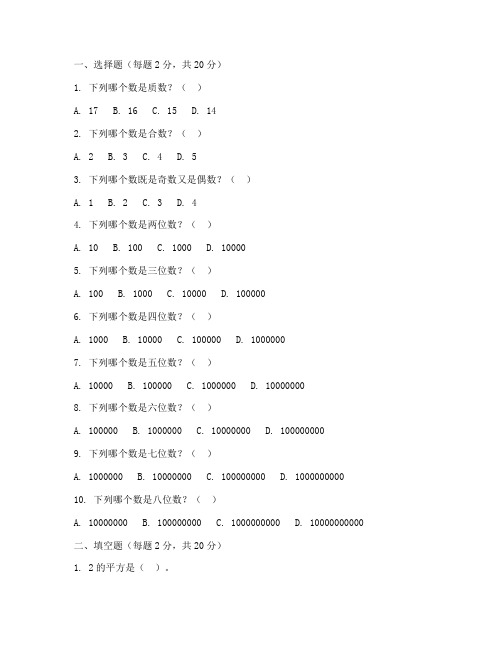 一、选择题（每题 2 分，共 20 分）

1. 下列哪个数是质数？（ ）

A. 17 B. 16 C. 15 D. 14

2. 下列哪个数是合数？（ ）

A. 2 B. 3 C. 4 D. 5

3. 下列哪个数既是奇数又是偶数？（ ）

A. 1 B. 2 C. 3 D. 4

4. 下列哪个数是两位数？（ ）

A. 10 B. 100 C. 1000 D. 10000

5. 下列哪个数是三位数？（ ）

A. 100 B. 1000 C. 10000 D. 100000

6. 下列哪个数是四位数？（ ）

A. 1000 B. 10000 C. 100000 D. 1000000

7. 下列哪个数是五位数？（ ）

A. 10000 B. 100000 C. 1000000 D. 10000000

8. 下列哪个数是六位数？（ ）

A. 100000 B. 1000000 C. 10000000 D. 100000000

9. 下列哪个数是七位数？（ ）

A. 1000000 B. 10000000 C. 100000000 D. 1000000000

10. 下列哪个数是八位数？（ ）

A. 10000000 B. 100000000 C. 1000000000 D. 10000000000

二、填空题（每题 2 分，共 20 分）

1. 2 的平方是（ ）。